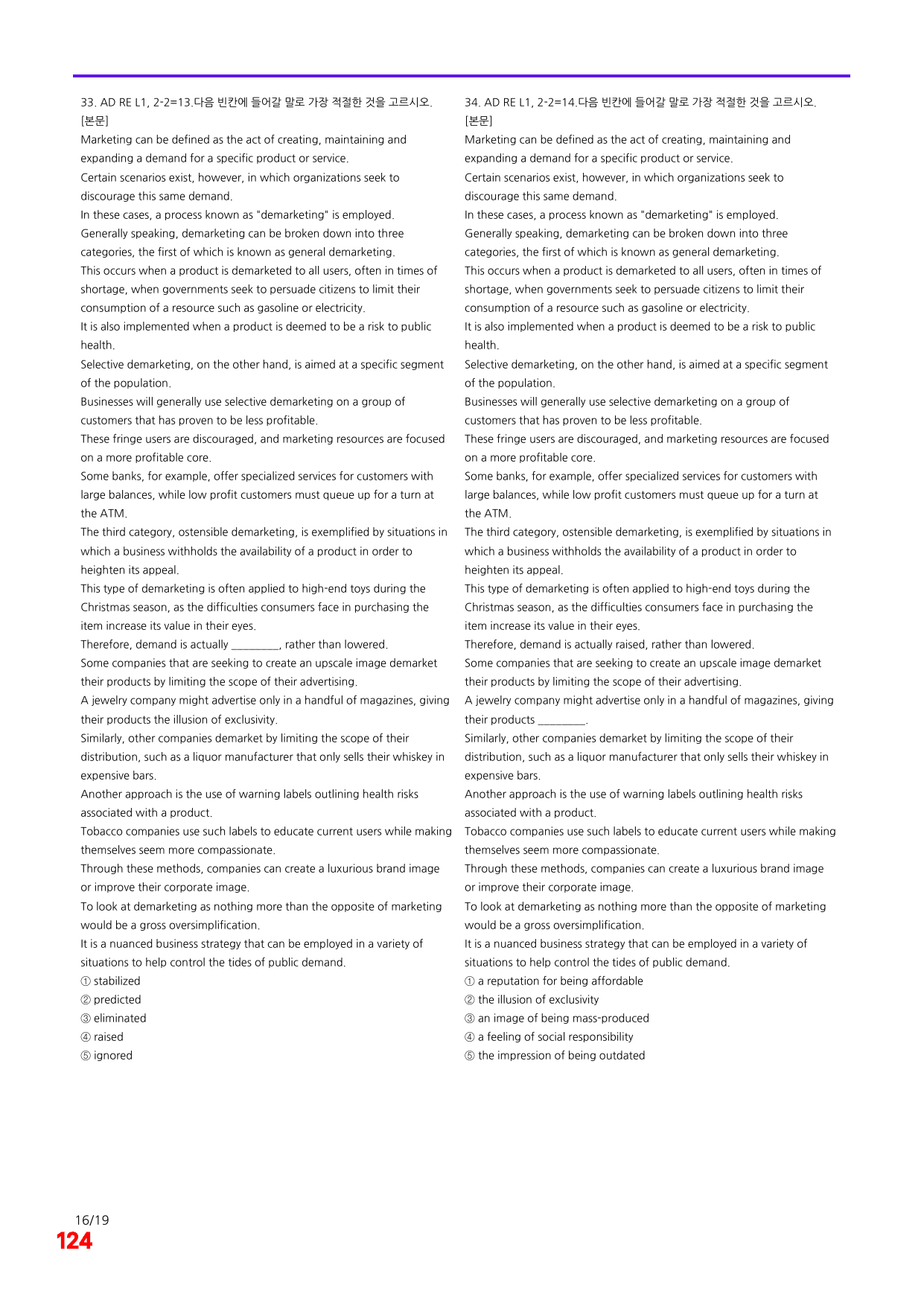 33. AD RE L1, 2-2=13.다음 빈칸에 들어갈 말로 가장 적절한 것을 고르시오.
[본문]
Marketing can be defined as the act of creating, maintaining and expanding a demand for a specific product or service.
Certain scenarios exist, however, in which organizations seek to discourage this same demand.
In these cases, a process known as "demarketing" is employed.
Generally speaking, demarketing can be broken down into three categories, the first of which is known as general demarketing.
This occurs when a product is demarketed to all users, often in times of shortage, when governments seek to persuade citizens to limit their consumption of a resource such as gasoline or electricity.
It is also implemented when a product is deemed to be a risk to public health.
Selective demarketing, on the other hand, is aimed at a specific segment of the population.
Businesses will generally use selective demarketing on a group of customers that has proven to be less profitable.
These fringe users are discouraged, and marketing resources are focused on a more profitable core.
Some banks, for example, offer specialized services for customers with large balances, while low profit customers must queue up for a turn at the ATM.
The third category, ostensible demarketing, is exemplified by situations in which a business withholds the availability of a product in order to heighten its appeal.
This type of demarketing is often applied to high-end toys during the Christmas season, as the difficulties consumers face in purchasing the item increase its value in their eyes.
Therefore, demand is actually ____, rather than lowered.
Some companies that are seeking to create an upscale image demarket their products by limiting the scope of their advertising.
A jewelry company might advertise only in a handful of magazines, giving their products the illusion of exclusivity.
Similarly, other companies demarket by limiting the scope of their distribution, such as a liquor manufacturer that only sells their whiskey in expensive bars.
Another approach is the use of warning labels outlining health risks associated with a product.
Tobacco companies use such labels to educate current users while making themselves seem more compassionate.
Through these methods, companies can create a luxurious brand image or improve their corporate image.
To look at demarketing as nothing more than the opposite of marketing would be a gross oversimplification.
It is a nuanced business strategy that can be employed in a variety of situations to help control the tides of public demand.
① stabilized
② predicted
③ eliminated
④ raised
⑤ ignored

34. AD RE L1, 2-2=14.다음 빈칸에 들어갈 말로 가장 적절한 것을 고르시오.
[본문]
Marketing can be defined as the act of creating, maintaining and expanding a demand for a specific product or service.
Certain scenarios exist, however, in which organizations seek to discourage this same demand.
In these cases, a process known as "demarketing" is employed.
Generally speaking, demarketing can be broken down into three categories, the first of which is known as general demarketing.
This occurs when a product is demarketed to all users, often in times of shortage, when governments seek to persuade citizens to limit their consumption of a resource such as gasoline or electricity.
It is also implemented when a product is deemed to be a risk to public health.
Selective demarketing, on the other hand, is aimed at a specific segment of the population.
Businesses will generally use selective demarketing on a group of customers that has proven to be less profitable.
These fringe users are discouraged, and marketing resources are focused on a more profitable core.
Some banks, for example, offer specialized services for customers with large balances, while low profit customers must queue up for a turn at the ATM.
The third category, ostensible demarketing, is exemplified by situations in which a business withholds the availability of a product in order to heighten its appeal.
This type of demarketing is often applied to high-end toys during the Christmas season, as the difficulties consumers face in purchasing the item increase its value in their eyes.
Therefore, demand is actually raised, rather than lowered.
Some companies that are seeking to create an upscale image demarket their products by limiting the scope of their advertising.
A jewelry company might advertise only in a handful of magazines, giving their products ____.
Similarly, other companies demarket by limiting the scope of their distribution, such as a liquor manufacturer that only sells their whiskey in expensive bars.
Another approach is the use of warning labels outlining health risks associated with a product.
Tobacco companies use such labels to educate current users while making themselves seem more compassionate.
Through these methods, companies can create a luxurious brand image or improve their corporate image.
To look at demarketing as nothing more than the opposite of marketing would be a gross oversimplification.
It is a nuanced business strategy that can be employed in a variety of situations to help control the tides of public demand.
① a reputation for being affordable
② the illusion of exclusivity
③ an image of being mass-produced
④ a feeling of social responsibility
⑤ the impression of being outdated

16/19
124